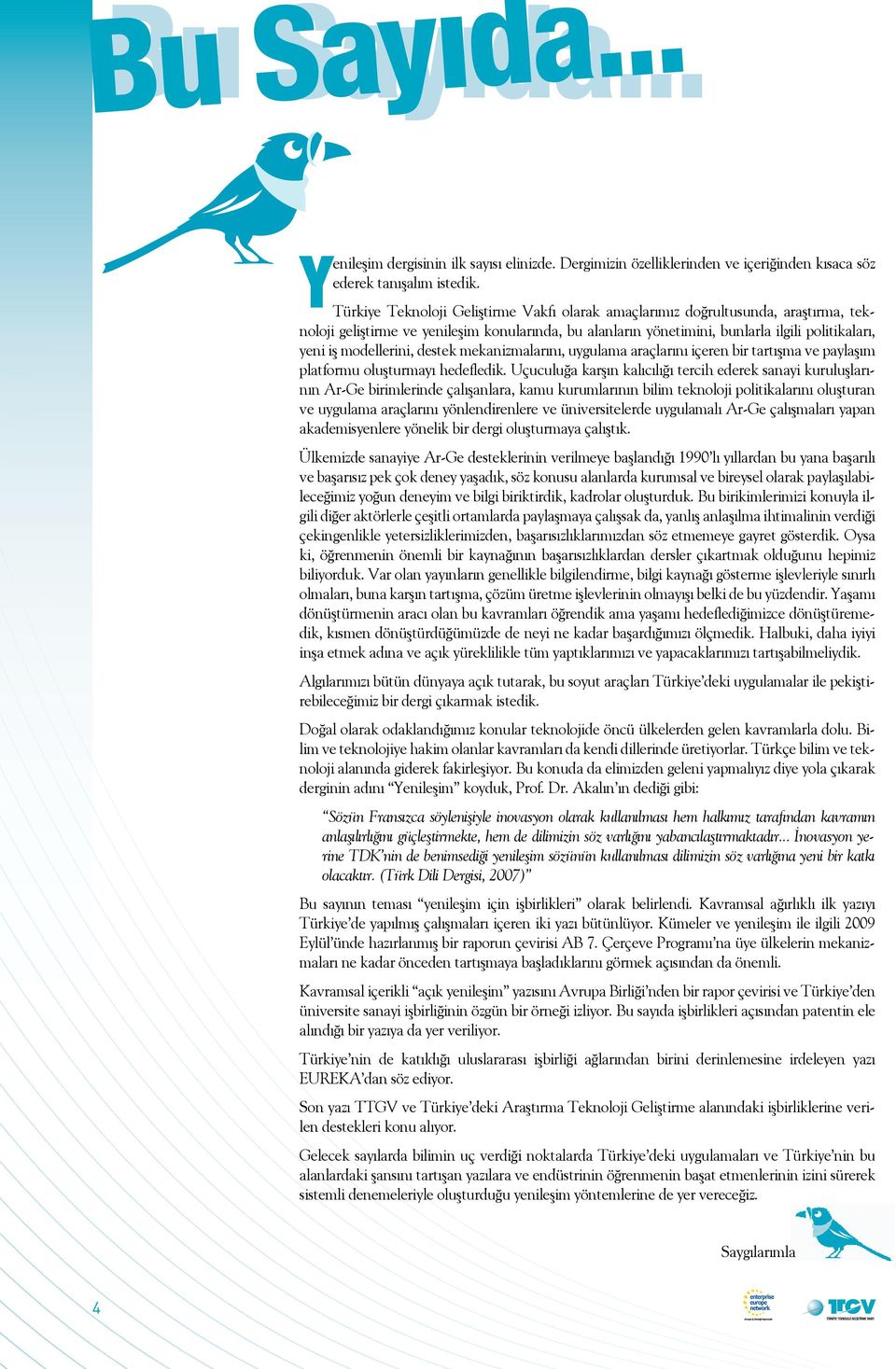 Bu Sayıda...

Yenileşim dergisinin ilk sayısı elinizde. Dergimizin özelliklerinden ve içeriğinden kısaca söz ederek tanışalım istedik.

Türkiye Teknoloji Geliştirme Vakfı olarak amaçlarımız doğrultusunda, araştırma, teknoloji geliştirme ve yenileşim konularında, bu alanların yönetimini, bunlarla ilgili politikaları, yeni iş modellerini, destek mekanizmalarını, uygulama araçlarını içeren bir tartışma ve paylaşım platformu oluşturmayı hedefledik. Uçuculuğa karşın kalıcılığı tercih ederek sanayi kuruluşlarının Ar-Ge birimlerinde çalışanlara, kamu kurumlarının bilim teknoloji politikalarını oluşturan ve uygulama araçlarını yönlendirenlere ve üniversitelerde uygulamalı Ar-Ge çalışmaları yapan akademisyenlere yönelik bir dergi oluşturmaya çalıştık.

Ülkemizde sanayiye Ar-Ge desteklerinin verilmeye başlandığı 1990'lı yıllardan bu yana başarılı ve başarısız pek çok deney yaşadık, söz konusu alanlarda kurumsal ve bireysel olarak paylaşılabileceğimiz yoğun deneyim ve bilgi biriktirdik, kadrolar oluşturduk. Bu birikimlerimizi konuyla ilgili diğer aktörlerle çeşitli ortamlarda paylaşmaya çalışsak da, yanlış anlaşılma ihtimalinin verdiği çekingenlikle yetersizliklerimizden, başarısızlıklarımızdan söz etmemeye gayret gösterdik. Oysa ki, öğrenmenin önemli bir kaynağının başarısızlıklardan dersler çıkartmak olduğunu hepimiz biliyorduk. Var olan yayınların genellikle bilgilendirme, bilgi kaynağı gösterme işlevleriyle sınırlı olmaları, buna karşın tartışma, çözüm üretme işlevlerinin olmayışı belki de bu yüzdendir. Yaşamı dönüştürmenin aracı olan bu kavramları öğrendik ama yaşamı hedeflediğimizce dönüştüremedik, kısmen dönüştürdüğümüzde de neyi ne kadar başardığımızı ölçmedik. Halbuki, daha iyiyi inşa etmek adına ve açık yüreklilikle tüm yaptıklarımızı ve yapacaklarımızı tartışabilmeliydik.

Algılarımızı bütün dünyaya açık tutarak, bu soyut araçları Türkiye'deki uygulamalar ile pekiştirebileceğimiz bir dergi çıkarmak istedik.

Doğal olarak odaklandığımız konular teknolojide öncü ülkelerden gelen kavramlarla dolu. Bilim ve teknolojiye hakim olanlar kavramları da kendi dillerinde üretiyorlar. Türkçe bilim ve teknoloji alanında giderek fakirleşiyor. Bu konuda da elimizden geleni yapmalıyız diye yola çıkarak derginin adını "Yenileşim" koyduk, Prof. Dr. Akalın'ın dediği gibi:

"Sözün Fransızca söylenişiyle inovasyon olarak kullanılması hem halkımız tarafından kavramın anlaşılırlığını güçleştirmekte, hem de dilimizin söz varlığını yabancılaştırmaktadır... İnovasyon yerine TDK'nin de benimsediği yenileşim sözünün kullanılması dilimizin söz varlığına yeni bir katkı olacaktır. (Türk Dili Dergisi, 2007)"

Bu sayının teması "yenileşim için işbirlikleri" olarak belirlendi. Kavramsal ağırlıklı ilk yazıyı Türkiye'de yapılmış çalışmaları içeren iki yazı bütünlüyor. Kümeler ve yenileşim ile ilgili 2009 Eylül'ünde hazırlanmış bir raporun çevirisi AB 7. Çerçeve Programı'na üye ülkelerin mekanizmaları ne kadar önceden tartışmaya başladıklarını görmek açısından da önemli.

Kavramsal içerikli "açık yenileşim" yazısını Avrupa Birliği'nden bir rapor çevirisi ve Türkiye'den üniversite sanayi işbirliğinin özgün bir örneği izliyor. Bu sayıda işbirlikleri açısından patentin ele alındığı bir yazıya da yer veriliyor.

Türkiye'nin de katıldığı uluslararası işbirliği ağlarından birini derinlemesine irdeleyen yazı EUREKA'dan söz ediyor.

Son yazı TTGV ve Türkiye'deki Araştırma Teknoloji Geliştirme alanındaki işbirliklerine verilen destekleri konu alıyor.

Gelecek sayılarda bilimin uç verdiği noktalarda Türkiye'deki uygulamaları ve Türkiye'nin bu alanlardaki şansını tartışan yazılara ve endüstrinin öğrenmenin başat etmenlerinin izini sürerek sistemli denemeleriyle oluşturduğu yenileşim yöntemlerine de yer vereceğiz.

Saygılarımla

4

enterprise europe network

TTGV
TÜRKİYE TEKNOLOJİ GELİŞTİRME VAKFI